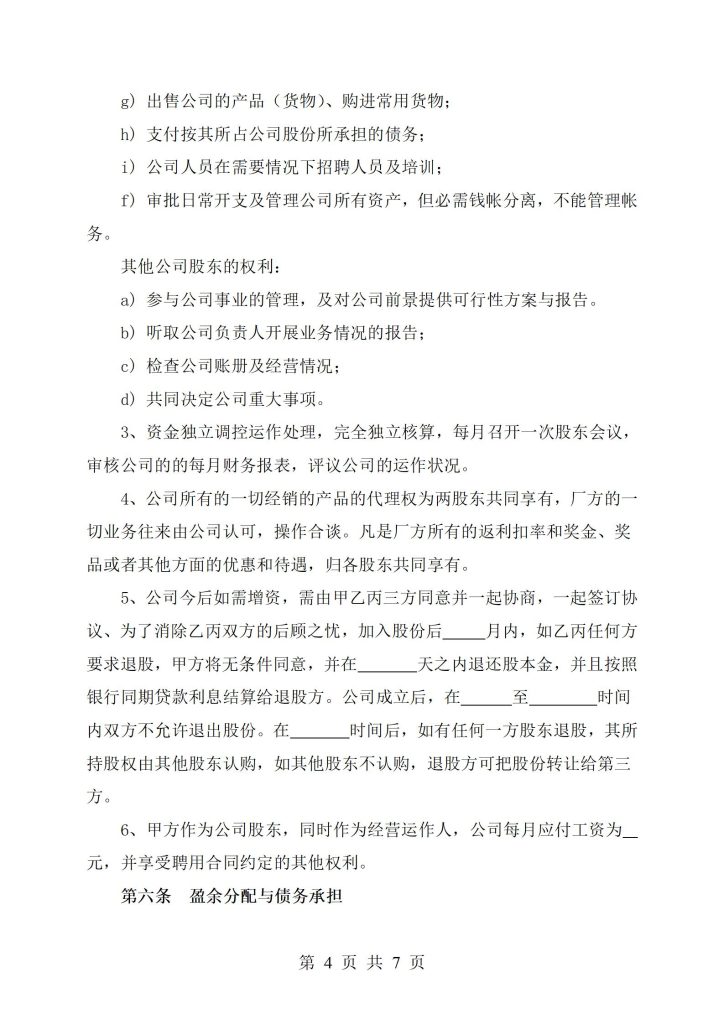 g）出售公司的产品（货物）、购进常用货物；

h）支付按其所占公司股份所承担的债务；

i）公司人员在需要情况下招聘人员及培训；

f）审批日常开支及管理公司所有资产，但必需钱帐分离，不能管理帐务。

其他公司股东的权利：

a）参与公司事业的管理，及对公司前景提供可行性方案与报告。

b）听取公司负责人开展业务情况的报告；

c）检查公司账册及经营情况；

d）共同决定公司重大事项。

3、资金独立调控运作处理，完全独立核算，每月召开一次股东会议，审核公司的的每月财务报表，评议公司的运作状况。

4、公司所有的一切经销的产品的代理权为两股东共同享有，厂方的一切业务往来由公司认可，操作合谈。凡是厂方所有的返利扣率和奖金、奖品或者其他方面的优惠和待遇，归各股东共同享有。

5、公司今后如需增资，需由甲乙丙三方同意并一起协商，一起签订协议、为了消除乙丙双方的后顾之忧，加入股份后_____月内，如乙丙任何方要求退股，甲方将无条件同意，并在_______天之内退还股本金，并且按照银行同期贷款利息结算给退股方。公司成立后，在______至________时间内双方不允许退出股份。在_______时间后，如有任何一方股东退股，其所持股权由其他股东认购，如其他股东不认购，退股方可把股份转让给第三方。

6、甲方作为公司股东，同时作为经营运作人，公司每月应付工资为__元，并享受聘用合同约定的其他权利。

第六条　盈余分配与债务承担

第 4 页 共 7 页